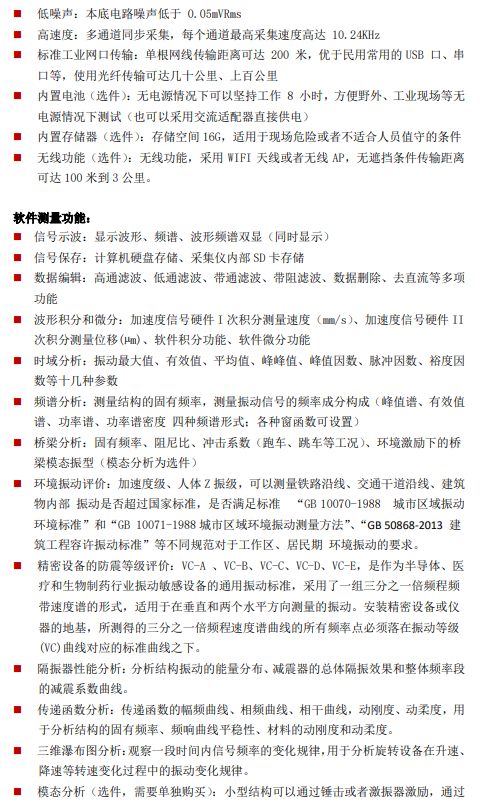 ■ 低噪声：本底电路噪声低于 0.05mVRms
■ 高速度：多通道同步采集，每个通道最高采集速度高达 10.24KHz
■ 标准工业网口传输：单根网线传输距离可达 200 米，优于民用常用的 USB 口、串口等，使用光纤传输可达几十公里、上百公里
■ 内置电池（选件）：无电源情况下可以坚持工作 8 小时，方便野外、工业现场等无电源情况下测试（也可以采用交流适配器直接供电）
■ 内置存储器（选件）：存储空间 16G，适用于现场危险或者不适合人员值守的条件
■ 无线功能（选件）：无线功能，采用 WIFI 天线或者无线 AP，无遮挡条件传输距离可达 100 米到 3 公里。

软件测量功能：
■ 信号示波：显示波形、频谱、波形频谱双显（同时显示）
■ 信号保存：计算机硬盘存储、采集仪内部 SD 卡存储
■ 数据编辑：高通滤波、低通滤波、带通滤波、带阻滤波、数据删除、去直流等多项功能
■ 波形积分和微分：加速度信号硬件 I 次积分测量速度（mm/s）、加速度信号硬件 II 次积分测量位移(μm)、软件积分功能、软件微分功能
■ 时域分析：振动最大值、有效值、平均值、峰峰值、峰值因数、脉冲因数、裕度因数等十几种参数
■ 频谱分析：测量结构的固有频率，测量振动信号的频率成分构成（峰值谱、有效值谱、功率谱、功率谱密度 四种频谱形式；各种窗函数可设置）
■ 桥梁分析：固有频率、阻尼比、冲击系数（跑车、跳车等工况）、环境激励下的桥梁模态振型（模态分析为选件）
■ 环境振动评价：加速度级、人体 Z 振级，可以测量铁路沿线、交通干道沿线、建筑物内部 振动是否超过国家标准，是否满足标准 “GB 10070-1988 城市区域振动环境标准”和“GB 10071-1988 城市区域环境振动测量方法”、“GB 50868-2013 建筑工程容许振动标准”等不同规范对于工作区、居民期 环境振动的要求。
■ 精密设备的防震等级评价：VC-A 、VC-B、VC-C、VC-D、VC-E，是作为半导体、医疗和生物制药行业振动敏感设备的通用振动标准，采用了一组三分之一倍频程频带速度谱的形式，适用于在垂直和两个水平方向测量的振动。安装精密设备或仪器的地基，所测得的三分之一倍频程速度谱曲线的所有频率点必须落在振动等级(VC)曲线对应的标准曲线之下。
■ 隔振器性能分析：分析结构振动的能量分布、减震器的总体隔振效果和整体频率段的减震系数曲线。
■ 传递函数分析：传递函数的幅频曲线、相频曲线、相干曲线，动刚度、动柔度，用于分析结构的固有频率、频响曲线平稳性、材料的动刚度和动柔度。
■ 三维瀑布图分析：观察一段时间内信号频率的变化规律，用于分析旋转设备在升速、降速等转速变化过程中的振动变化规律。
■ 模态分析（选件，需要单独购买）：小型结构可以通过锤击或者激振器激励，通过